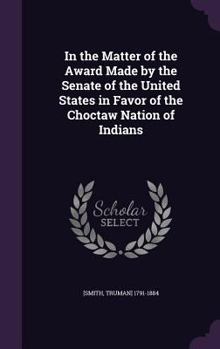 In the Matter of the Award Made by the Senate of the United States in Favor of the Choctaw Nation of Indians

Scholar SELECT

[SMITH, TRUMAN] 1791-1884